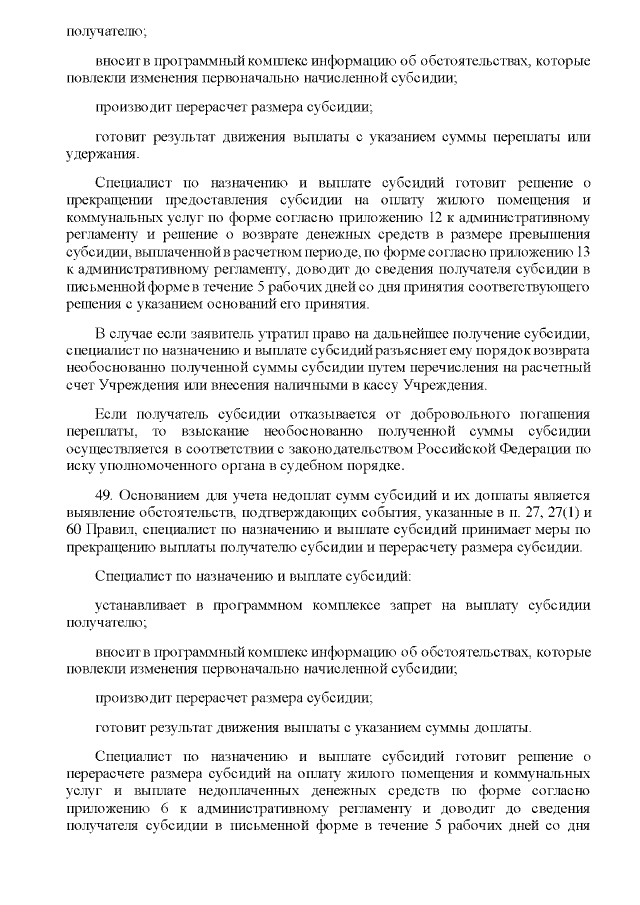 получателю;

вносит в программный комплекс информацию об обстоятельствах, которые повлекли изменения первоначально начисленной субсидии;

производит перерасчет размера субсидии;

готовит результат движения выплаты с указанием суммы переплаты или удержания.

Специалист по назначению и выплате субсидий готовит решение о прекращении предоставления субсидии на оплату жилого помещения и коммунальных услуг по форме согласно приложению 12 к административному регламенту и решение о возврате денежных средств в размере превышения субсидии, выплаченной в расчетном периоде, по форме согласно приложению 13 к административному регламенту, доводит до сведения получателя субсидии в письменной форме в течение 5 рабочих дней со дня принятия соответствующего решения с указанием оснований его принятия.

В случае если заявитель утратил право на дальнейшее получение субсидии, специалист по назначению и выплате субсидий разъясняет ему порядок возврата необоснованно полученной суммы субсидии путем перечисления на расчетный счет Учреждения или внесения наличными в кассу Учреждения.

Если получатель субсидии отказывается от добровольного погашения переплаты, то взыскание необоснованно полученной суммы субсидии осуществляется в соответствии с законодательством Российской Федерации по иску уполномоченного органа в судебном порядке.

49. Основанием для учета недоплат сумм субсидий и их доплаты является выявление обстоятельств, подтверждающих события, указанные в п. 27, 27(1) и 60 Правил, специалист по назначению и выплате субсидий принимает меры по прекращению выплаты получателю субсидии и перерасчету размера субсидии.

Специалист по назначению и выплате субсидий:

устанавливает в программном комплексе запрет на выплату субсидии получателю;

вносит в программный комплекс информацию об обстоятельствах, которые повлекли изменения первоначально начисленной субсидии;

производит перерасчет размера субсидии;

готовит результат движения выплаты с указанием суммы доплаты.

Специалист по назначению и выплате субсидий готовит решение о перерасчете размера субсидий на оплату жилого помещения и коммунальных услуг и выплате недоплаченных денежных средств по форме согласно приложению 6 к административному регламенту и доводит до сведения получателя субсидии в письменной форме в течение 5 рабочих дней со дня